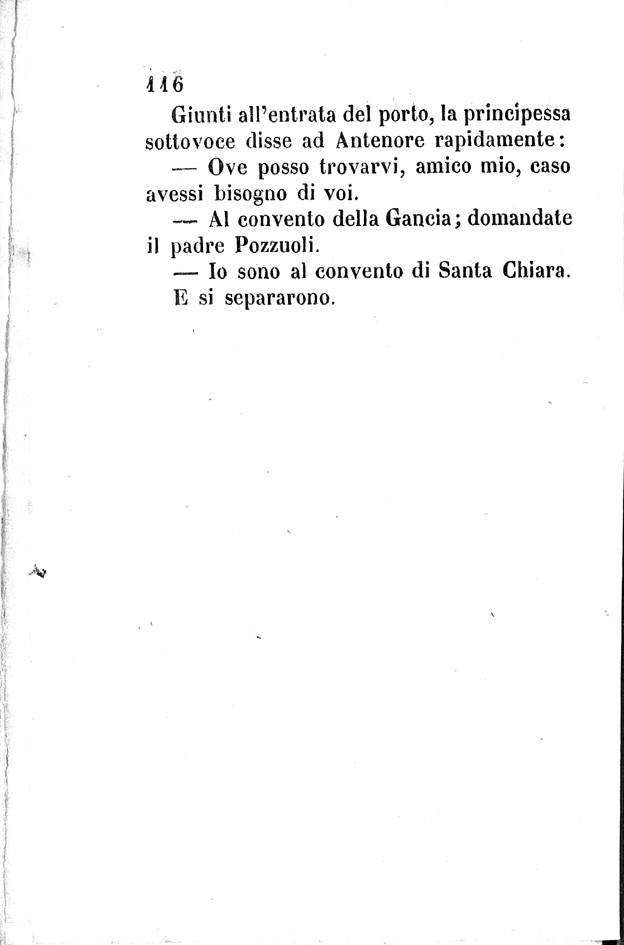 116

Giunti all'entrata del porto, la principessa sottovoce disse ad Antenore rapidamente:

— Ove posso trovarvi, amico mio, caso avessi bisogno di voi.

— Al convento della Gancia; domandate il padre Pozzuoli.

— Io sono al convento di Santa Chiara.

E si separarono.